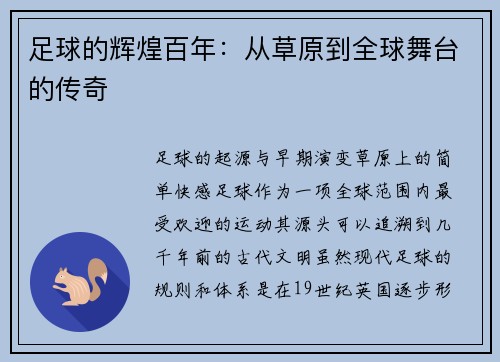 足球的辉煌百年：从草原到全球舞台的传奇

足球的起源与早期演变草原上的简单快感足球作为一项全球范围内最受欢迎的运动其源头可以追溯到几千年前的古代文明虽然现代足球的规则和体系是在19世纪英国逐步形